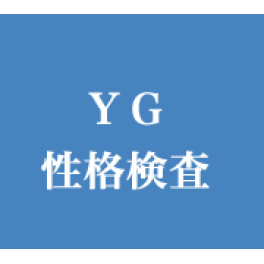 ＹＧ
性格検査